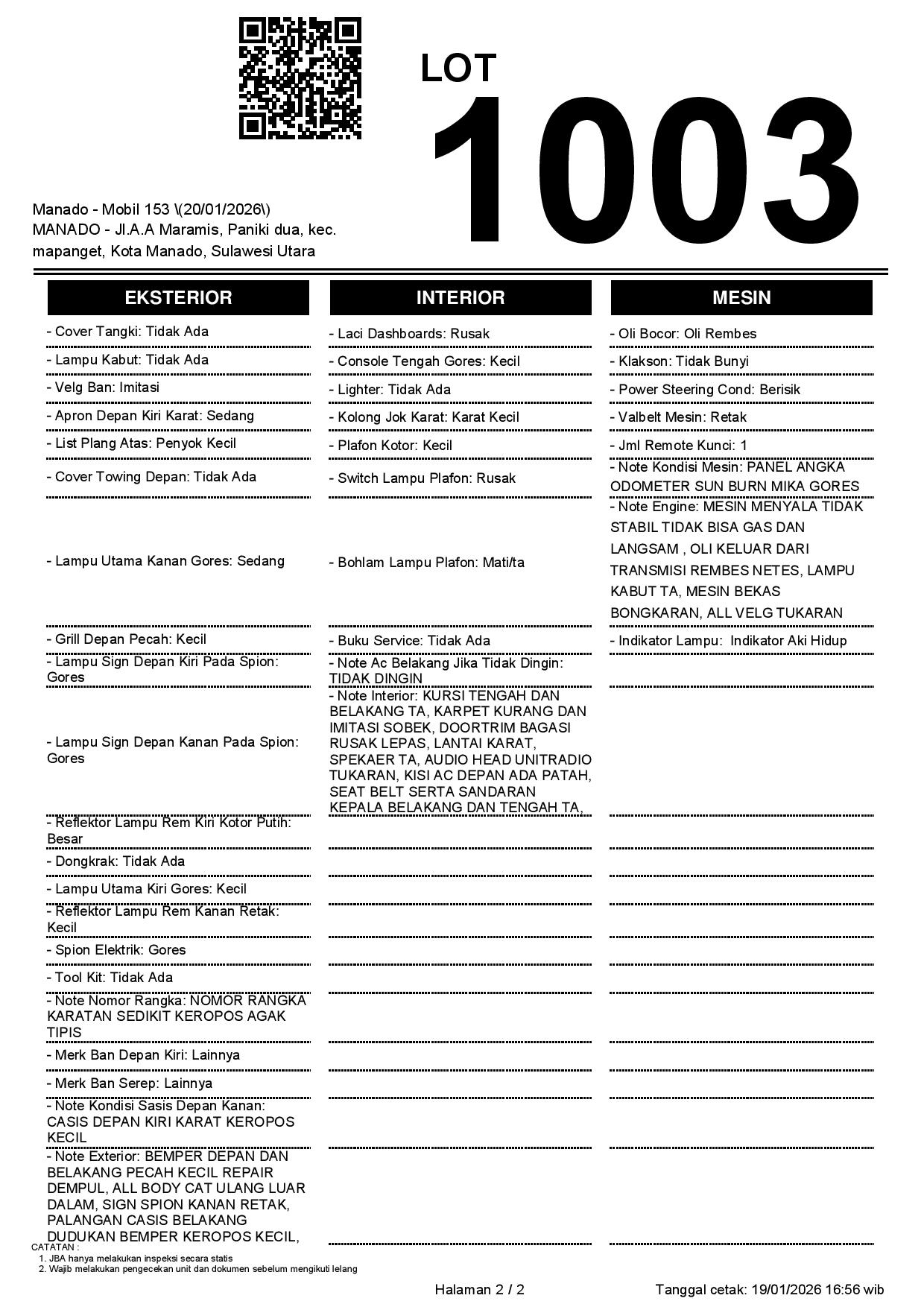 LOT
1003

Manado - Mobil 153 \(20/01/2026\)
MANADO - Jl.A.A Maramis, Paniki dua, kec. mapanget, Kota Manado, Sulawesi Utara

EKSTERIOR

- Cover Tangki: Tidak Ada
- Lampu Kabut: Tidak Ada
- Velg Ban: Imitasi
- Apron Depan Kiri Karat: Sedang
- List Plang Atas: Penyok Kecil
- Cover Towing Depan: Tidak Ada
- Lampu Utama Kanan Gores: Sedang
- Grill Depan Pecah: Kecil
- Lampu Sign Depan Kiri Pada Spion: Gores
- Lampu Sign Depan Kanan Pada Spion: Gores
- Reflektor Lampu Rem Kiri Kotor Putih: Besar
- Dongkrak: Tidak Ada
- Lampu Utama Kiri Gores: Kecil
- Reflektor Lampu Rem Kanan Retak: Kecil
- Spion Elektrik: Gores
- Tool Kit: Tidak Ada
- Note Nomor Rangka: NOMOR RANGKA KARATAN SEDIKIT KEROPOS AGAK TIPIS
- Merk Ban Depan Kiri: Lainnya
- Merk Ban Serep: Lainnya
- Note Kondisi Sasis Depan Kanan: CASIS DEPAN KIRI KARAT KEROPOS KECIL
- Note Exterior: BEMPER DEPAN DAN BELAKANG PECAH KECIL REPAIR DEMPUL, ALL BODY CAT ULANG LUAR DALAM, SIGN SPION KANAN RETAK, PALANGAN CASIS BELAKANG DUDUKAN BEMPER KEROPOS KECIL,

INTERIOR

- Laci Dashboards: Rusak
- Console Tengah Gores: Kecil
- Lighter: Tidak Ada
- Kolong Jok Karat: Karat Kecil
- Plafon Kotor: Kecil
- Switch Lampu Plafon: Rusak
- Bohlam Lampu Plafon: Mati/ta
- Buku Service: Tidak Ada
- Note Ac Belakang Jika Tidak Dingin: TIDAK DINGIN
- Note Interior: KURSI TENGAH DAN BELAKANG TA, KARPET KURANG DAN IMITASI SOBEK, DOORTRIM BAGASI RUSAK LEPAS, LANTAI KARAT, SPEKAER TA, AUDIO HEAD UNITRADIO TUKARAN, KISI AC DEPAN ADA PATAH, SEAT BELT SERTA SANDARAN KEPALA BELAKANG DAN TENGAH TA,

MESIN

- Oli Bocor: Oli Rembes
- Klakson: Tidak Bunyi
- Power Steering Cond: Berisik
- Valbelt Mesin: Retak
- Jml Remote Kunci: 1
- Note Kondisi Mesin: PANEL ANGKA ODOMETER SUN BURN MIKA GORES
- Note Engine: MESIN MENYALA TIDAK STABIL TIDAK BISA GAS DAN LANGSAM , OLI KELUAR DARI TRANSMISI REMBES NETES, LAMPU KABUT TA, MESIN BEKAS BONGKARAN, ALL VELG TUKARAN
- Indikator Lampu: Indikator Aki Hidup

CATATAN :
1. JBA hanya melakukan inspeksi secara statis
2. Wajib melakukan pengecekan unit dan dokumen sebelum mengikuti lelang

Halaman 2 / 2
Tanggal cetak: 19/01/2026 16:56 wib